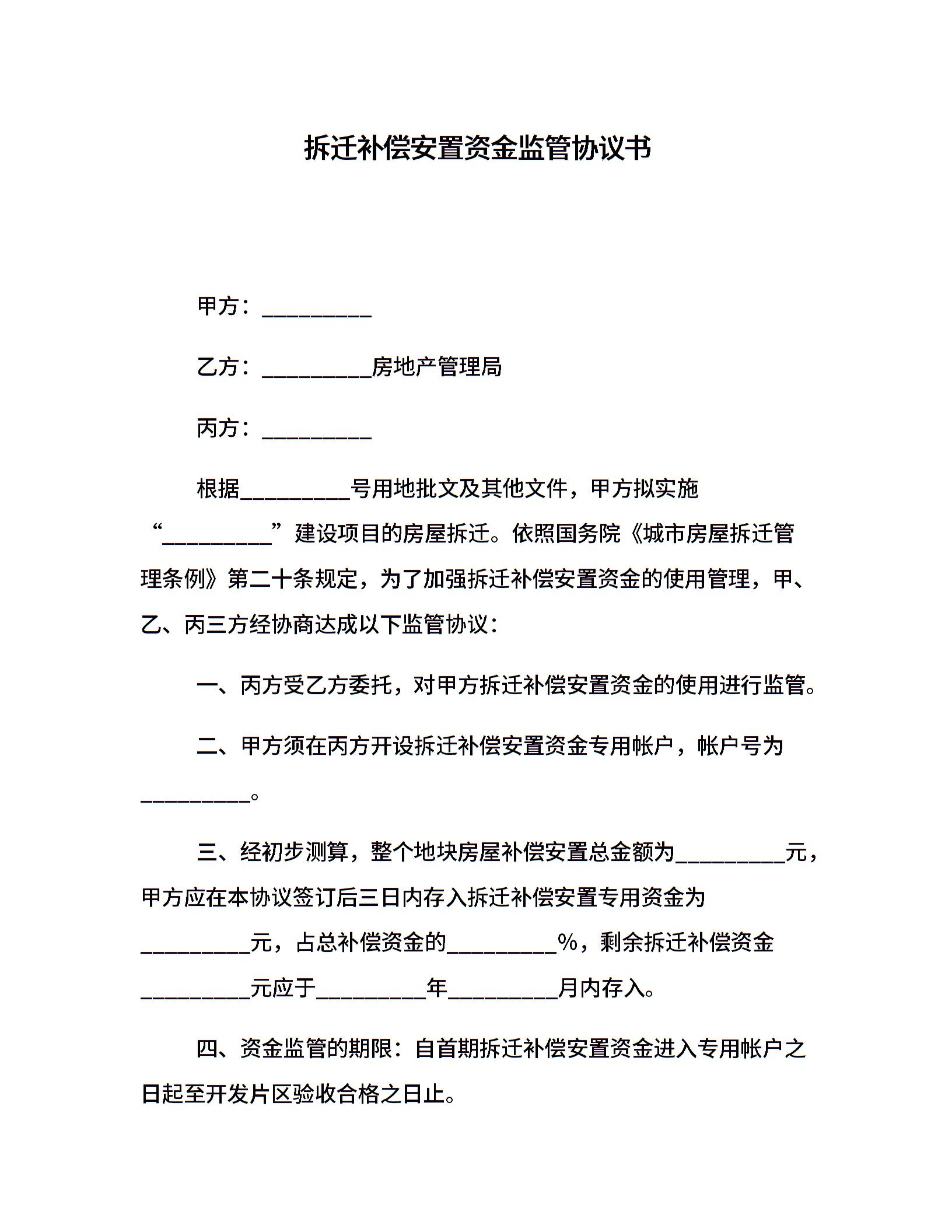 拆迁补偿安置资金监管协议书

甲方：__________

乙方：__________房地产管理局

丙方：__________

根据__________号用地批文及其他文件，甲方拟实施“__________”建设项目的房屋拆迁。依照国务院《城市房屋拆迁管理条例》第二十条规定，为了加强拆迁补偿安置资金的使用管理，甲、乙、丙三方经协商达成以下监管协议：

一、丙方受乙方委托，对甲方拆迁补偿安置资金的使用进行监管。

二、甲方须在丙方开设拆迁补偿安置资金专用帐户，帐户号为__________。

三、经初步测算，整个地块房屋补偿安置总金额为__________元，甲方应在本协议签订后三日内存入拆迁补偿安置专用资金为__________元，占总补偿资金的__________%，剩余拆迁补偿资金__________元应于__________年__________月内存入。

四、资金监管的期限：自首期拆迁补偿安置资金进入专用帐户之日起至开发片区验收合格之日止。